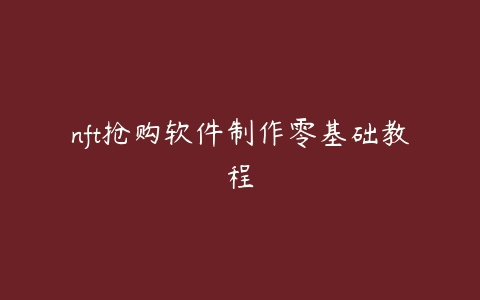 nft抢购软件制作零基础教程